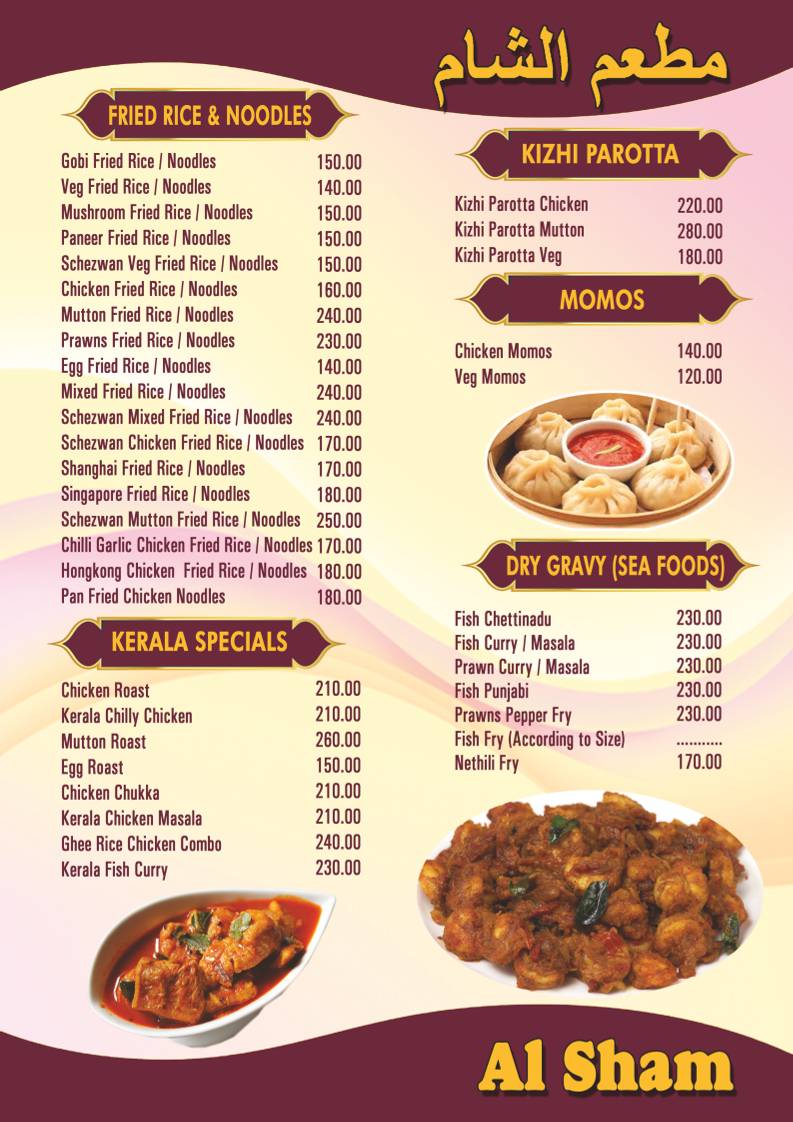 مطعم الشام

FRIED RICE & NOODLES

| | |
|---|---|
| Gobi Fried Rice / Noodles | 150.00 |
| Veg Fried Rice / Noodles | 140.00 |
| Mushroom Fried Rice / Noodles | 150.00 |
| Paneer Fried Rice / Noodles | 150.00 |
| Schezwan Veg Fried Rice / Noodles | 150.00 |
| Chicken Fried Rice / Noodles | 160.00 |
| Mutton Fried Rice / Noodles | 240.00 |
| Prawns Fried Rice / Noodles | 230.00 |
| Egg Fried Rice / Noodles | 140.00 |
| Mixed Fried Rice / Noodles | 240.00 |
| Schezwan Mixed Fried Rice / Noodles | 240.00 |
| Schezwan Chicken Fried Rice / Noodles | 170.00 |
| Shanghai Fried Rice / Noodles | 170.00 |
| Singapore Fried Rice / Noodles | 180.00 |
| Schezwan Mutton Fried Rice / Noodles | 250.00 |
| Chilli Garlic Chicken Fried Rice / Noodles | 170.00 |
| Hongkong Chicken Fried Rice / Noodles | 180.00 |
| Pan Fried Chicken Noodles | 180.00 |

KERALA SPECIALS

| | |
|---|---|
| Chicken Roast | 210.00 |
| Kerala Chilly Chicken | 210.00 |
| Mutton Roast | 260.00 |
| Egg Roast | 150.00 |
| Chicken Chukka | 210.00 |
| Kerala Chicken Masala | 210.00 |
| Ghee Rice Chicken Combo | 240.00 |
| Kerala Fish Curry | 230.00 |

KIZHI PAROTTA

| | |
|---|---|
| Kizhi Parotta Chicken | 220.00 |
| Kizhi Parotta Mutton | 280.00 |
| Kizhi Parotta Veg | 180.00 |

MOMOS

| | |
|---|---|
| Chicken Momos | 140.00 |
| Veg Momos | 120.00 |

DRY GRAVY (SEA FOODS)

| | |
|---|---|
| Fish Chettinadu | 230.00 |
| Fish Curry / Masala | 230.00 |
| Prawn Curry / Masala | 230.00 |
| Fish Punjabi | 230.00 |
| Prawns Pepper Fry | 230.00 |
| Fish Fry (According to Size) | ........... |
| Nethili Fry | 170.00 |

Al Sham